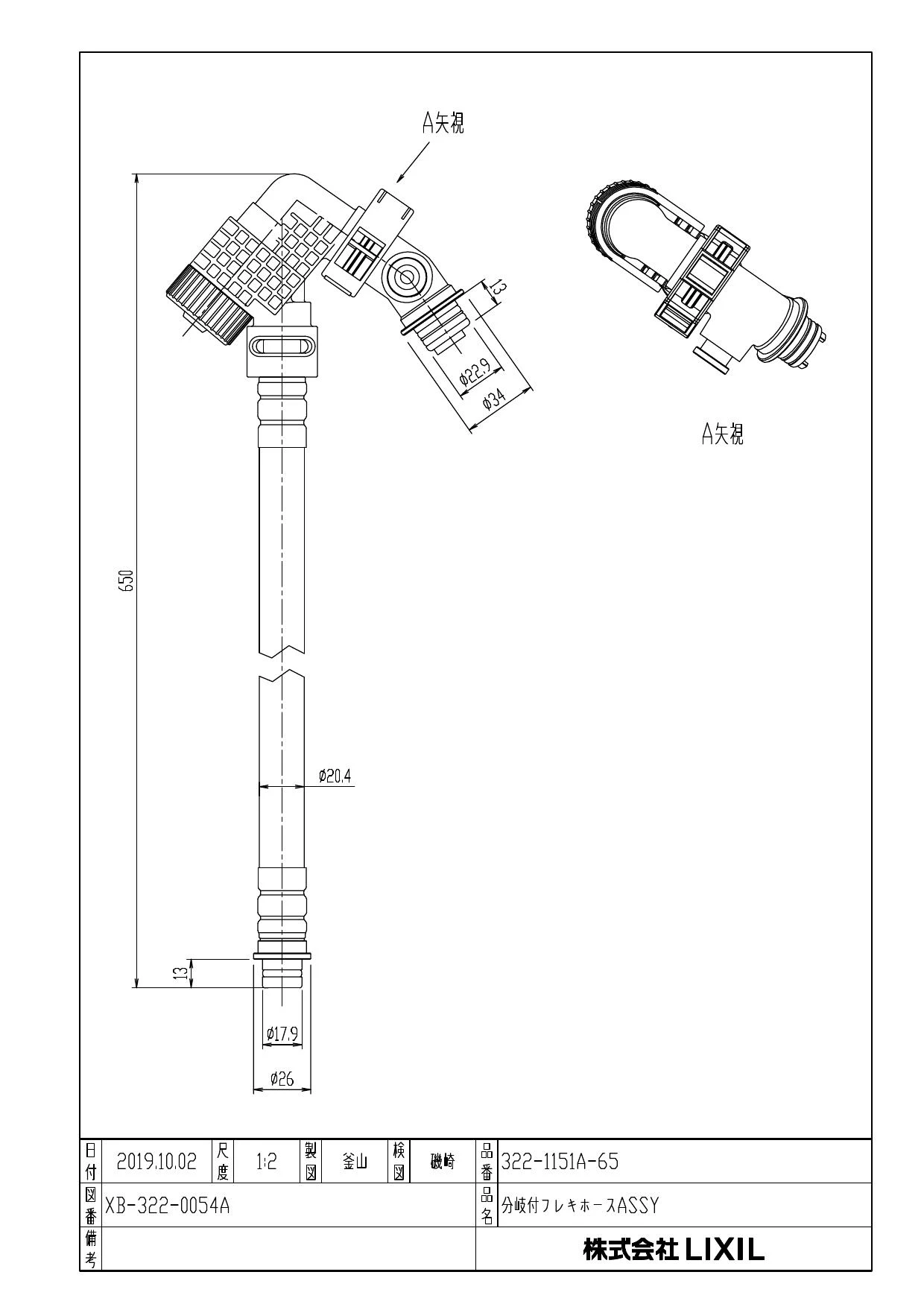 A矢視

13

φ22.9

φ34

A矢視

650

φ20.4

13

φ17.9

φ26

| 日付 | 2019.10.02 | 尺度 | 1:2 | 製図 | 釜山 | 検図 | 磯崎 | 品番 | 322-1151A-65 |
|---|---|---|---|---|---|---|---|---|---|
| 図番 | XB-322-0054A | | | | | | | 品名 | 分岐付フレキホースASSY |
| 備考 | | | | | | | | | 株式会社 LIXIL |